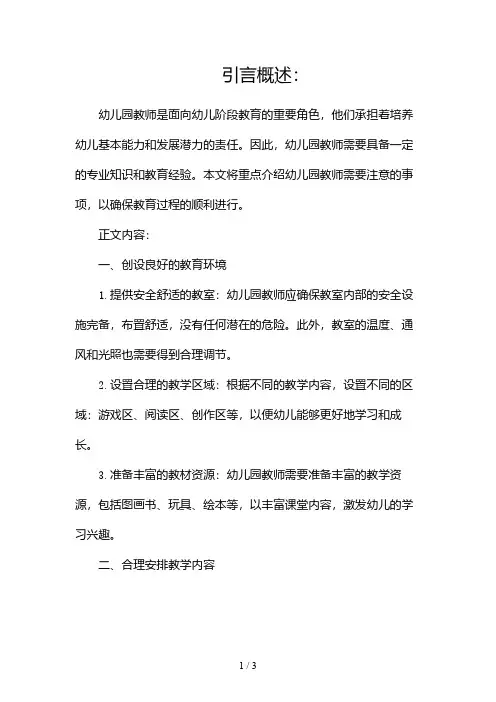 引言概述：

幼儿园教师是面向幼儿阶段教育的重要角色，他们承担着培养幼儿基本能力和发展潜力的责任。因此，幼儿园教师需要具备一定的专业知识和教育经验。本文将重点介绍幼儿园教师需要注意的事项，以确保教育过程的顺利进行。

正文内容：

一、创设良好的教育环境

1. 提供安全舒适的教室：幼儿园教师应确保教室内部的安全设施完备，布置舒适，没有任何潜在的危险。此外，教室的温度、通风和光照也需要得到合理调节。

2. 设置合理的教学区域：根据不同的教学内容，设置不同的区域：游戏区、阅读区、创作区等，以便幼儿能够更好地学习和成长。

3. 准备丰富的教材资源：幼儿园教师需要准备丰富的教学资源，包括图画书、玩具、绘本等，以丰富课堂内容，激发幼儿的学习兴趣。

二、合理安排教学内容

1 / 3